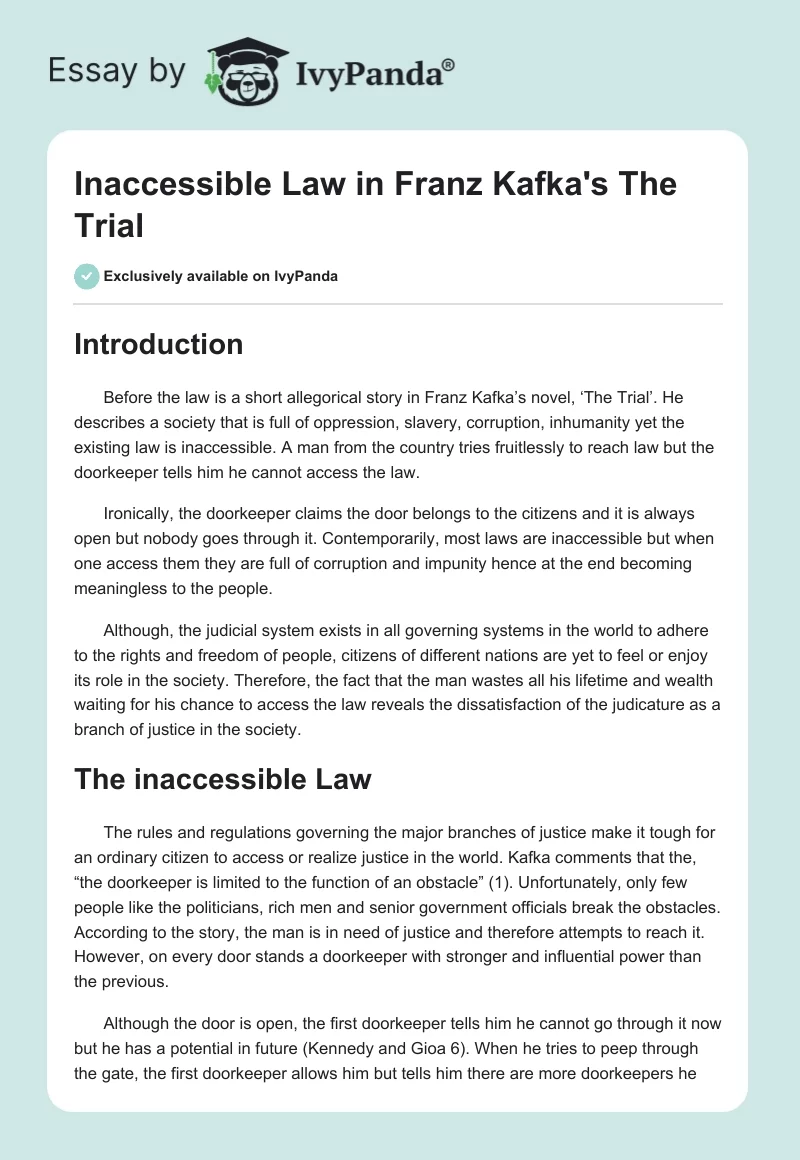 Essay by IvyPanda®

Inaccessible Law in Franz Kafka's The Trial

Exclusively available on IvyPanda

Introduction

Before the law is a short allegorical story in Franz Kafka's novel, 'The Trial'. He describes a society that is full of oppression, slavery, corruption, inhumanity yet the existing law is inaccessible. A man from the country tries fruitlessly to reach law but the doorkeeper tells him he cannot access the law.

Ironically, the doorkeeper claims the door belongs to the citizens and it is always open but nobody goes through it. Contemporarily, most laws are inaccessible but when one access them they are full of corruption and impunity hence at the end becoming meaningless to the people.

Although, the judicial system exists in all governing systems in the world to adhere to the rights and freedom of people, citizens of different nations are yet to feel or enjoy its role in the society. Therefore, the fact that the man wastes all his lifetime and wealth waiting for his chance to access the law reveals the dissatisfaction of the judicature as a branch of justice in the society.

The inaccessible Law

The rules and regulations governing the major branches of justice make it tough for an ordinary citizen to access or realize justice in the world. Kafka comments that the, "the doorkeeper is limited to the function of an obstacle" (1). Unfortunately, only few people like the politicians, rich men and senior government officials break the obstacles. According to the story, the man is in need of justice and therefore attempts to reach it. However, on every door stands a doorkeeper with stronger and influential power than the previous.

Although the door is open, the first doorkeeper tells him he cannot go through it now but he has a potential in future (Kennedy and Gioa 6). When he tries to peep through the gate, the first doorkeeper allows him but tells him there are more doorkeepers he